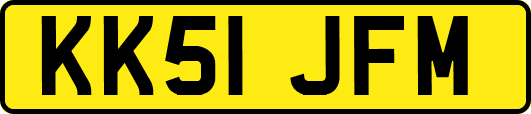 KK51 JFM